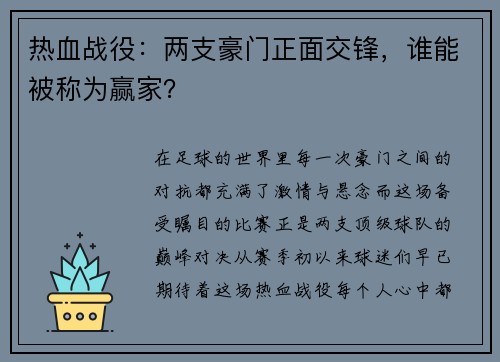 热血战役：两支豪门正面交锋，谁能被称为赢家?

在足球的世界里每一次豪门之间的对抗都充满了激情与悬念而这场备受瞩目的比赛正是两支顶级球队的巅峰对决从赛季初以来球迷们早已期待着这场热血战役每个人心中都